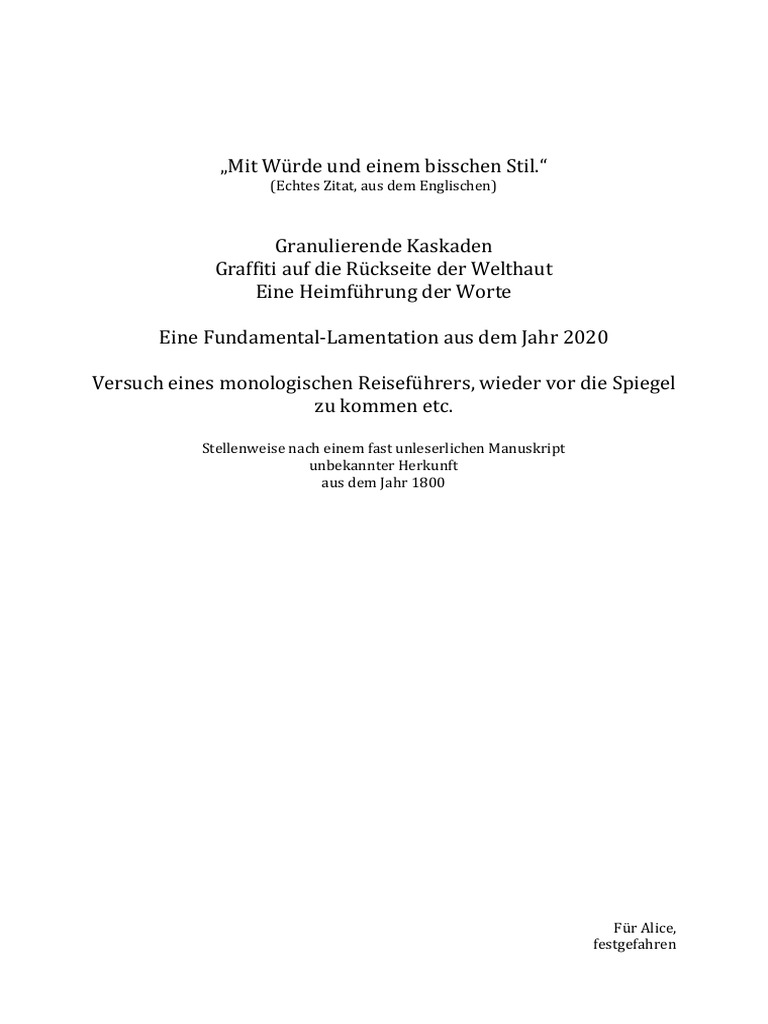 „Mit Würde und einem bisschen Stil.“
(Echtes Zitat, aus dem Englischen)

Granulierende Kaskaden
Graffiti auf die Rückseite der Welthaut
Eine Heimführung der Worte

Eine Fundamental-Lamentation aus dem Jahr 2020

Versuch eines monologischen Reiseführers, wieder vor die Spiegel zu kommen etc.

Stellenweise nach einem fast unleserlichen Manuskript
unbekannter Herkunft
aus dem Jahr 1800

Für Alice,
festgefahren